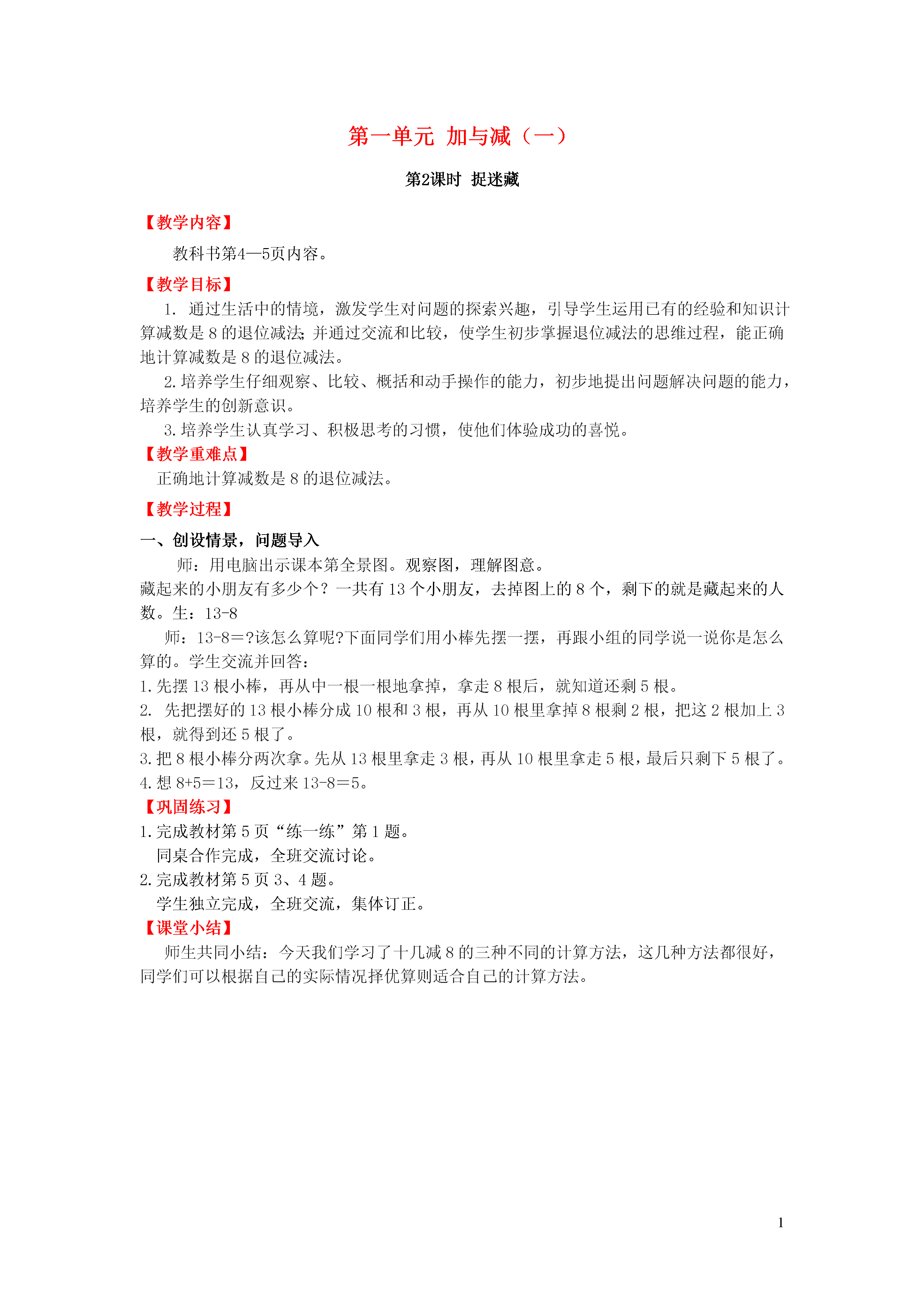 第一单元 加与减（一）

第2课时 捉迷藏

【教学内容】

教科书第4—5页内容。

【教学目标】

1. 通过生活中的情境，激发学生对问题的探索兴趣，引导学生运用已有的经验和知识计算减数是 8 的退位减法；并通过交流和比较，使学生初步掌握退位减法的思维过程，能正确地计算减数是 8 的退位减法。

2. 培养学生仔细观察、比较、概括和动手操作的能力，初步地提出问题解决问题的能力，培养学生的创新意识。

3. 培养学生认真学习、积极思考的习惯，使他们体验成功的喜悦。

【教学重难点】

正确地计算减数是 8 的退位减法。

【教学过程】

一、创设情景，问题导入

师：用电脑出示课本第全景图。观察图，理解图意。

藏起来的小朋友有多少个？一共有 13 个小朋友，去掉图上的 8 个，剩下的就是藏起来的人数。生：13-8

师：13-8＝?该怎么算呢?下面同学们用小棒先摆一摆，再跟小组的同学说一说你是怎么算的。学生交流并回答：

1. 先摆 13 根小棒，再从中一根一根地拿掉，拿走 8 根后，就知道还剩 5 根。

2. 先把摆好的 13 根小棒分成 10 根和 3 根，再从 10 根里拿掉 8 根剩 2 根，把这 2 根加上 3 根，就得到还 5 根了。

3. 把 8 根小棒分两次拿。先从 13 根里拿走 3 根，再从 10 根里拿走 5 根，最后只剩下 5 根了。

4. 想 8+5＝13，反过来 13-8＝5。

【巩固练习】

1. 完成教材第 5 页“练一练”第 1 题。

同桌合作完成，全班交流讨论。

2. 完成教材第 5 页 3、4 题。

学生独立完成，全班交流，集体订正。

【课堂小结】

师生共同小结：今天我们学习了十几减 8 的三种不同的计算方法，这几种方法都很好，同学们可以根据自己的实际情况择优算则适合自己的计算方法。

1